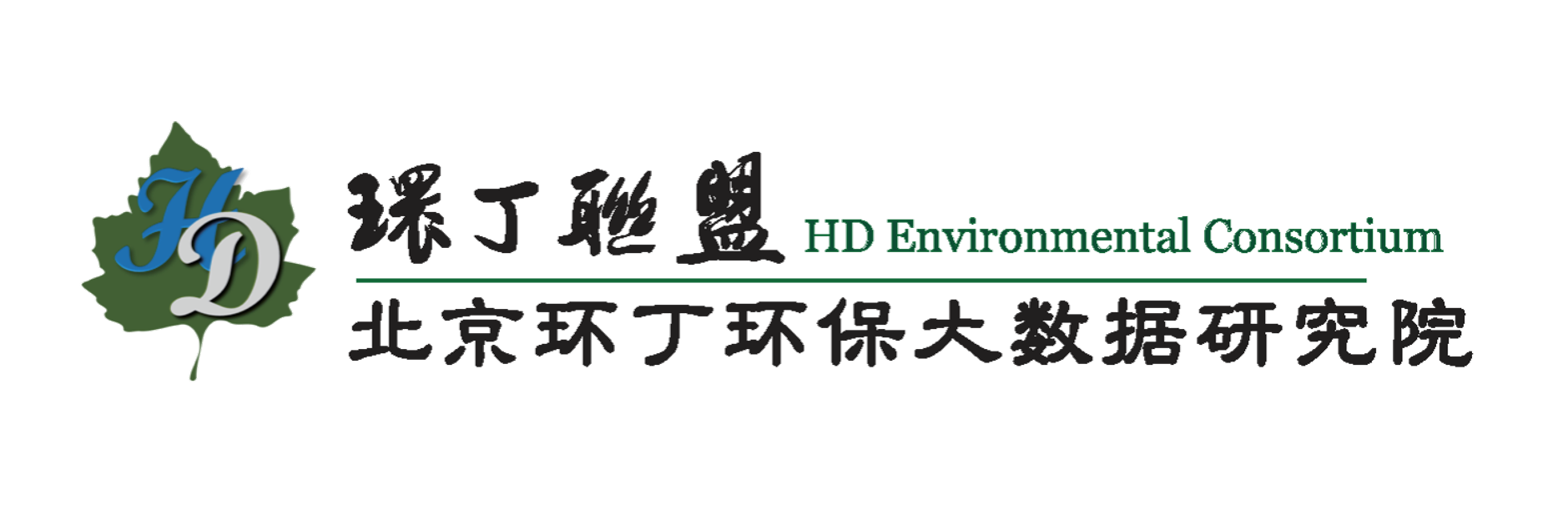 HD

環丁聯盟 HD Environmental Consortium

北京环丁环保大数据研究院